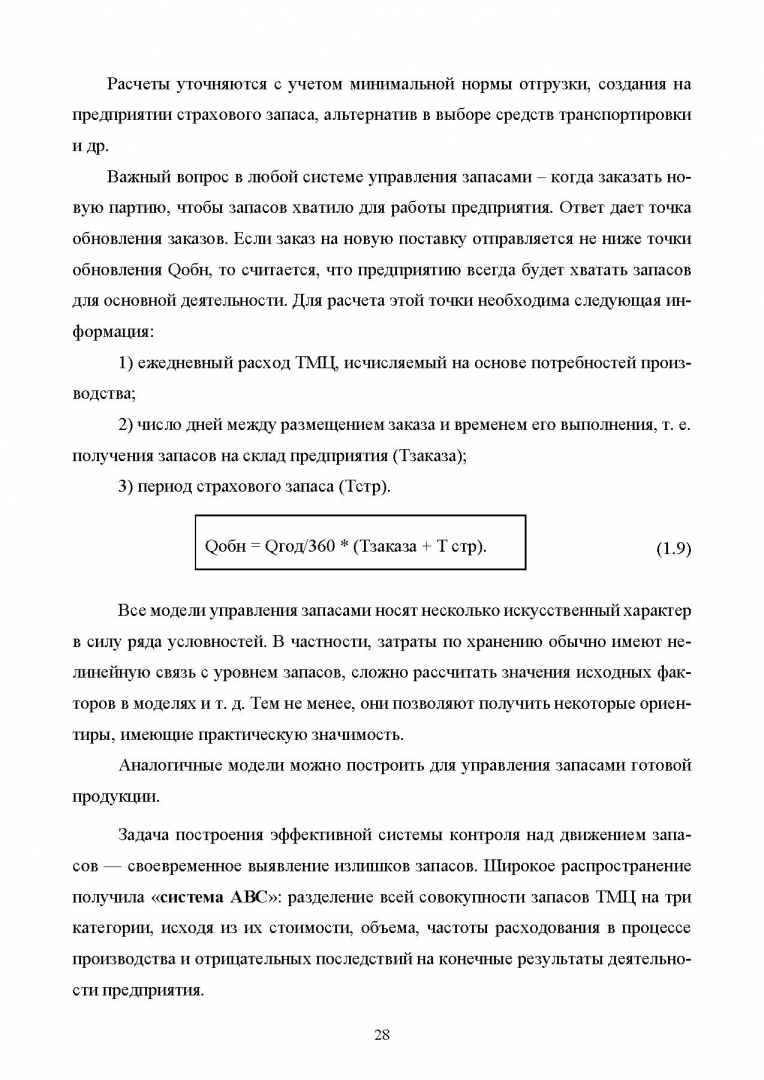 Расчеты уточняются с учетом минимальной нормы отгрузки, создания на предприятии страхового запаса, альтернатив в выборе средств транспортировки и др.

Важный вопрос в любой системе управления запасами – когда заказать новую партию, чтобы запасов хватило для работы предприятия. Ответ дает точка обновления заказов. Если заказ на новую поставку отправляется не ниже точки обновления Qобн, то считается, что предприятию всегда будет хватать запасов для основной деятельности. Для расчета этой точки необходима следующая информация:

1) ежедневный расход ТМЦ, исчисляемый на основе потребностей производства;

2) число дней между размещением заказа и временем его выполнения, т. е. получения запасов на склад предприятия (Тзаказа);

3) период страхового запаса (Тстр).

Qобн = Qгод/360 * (Тзаказа + Т стр). (1.9)

Все модели управления запасами носят несколько искусственный характер в силу ряда условностей. В частности, затраты по хранению обычно имеют нелинейную связь с уровнем запасов, сложно рассчитать значения исходных факторов в моделях и т. д. Тем не менее, они позволяют получить некоторые ориентиры, имеющие практическую значимость.

Аналогичные модели можно построить для управления запасами готовой продукции.

Задача построения эффективной системы контроля над движением запасов — своевременное выявление излишков запасов. Широкое распространение получила «система АВС»: разделение всей совокупности запасов ТМЦ на три категории, исходя из их стоимости, объема, частоты расходования в процессе производства и отрицательных последствий на конечные результаты деятельности предприятия.

28